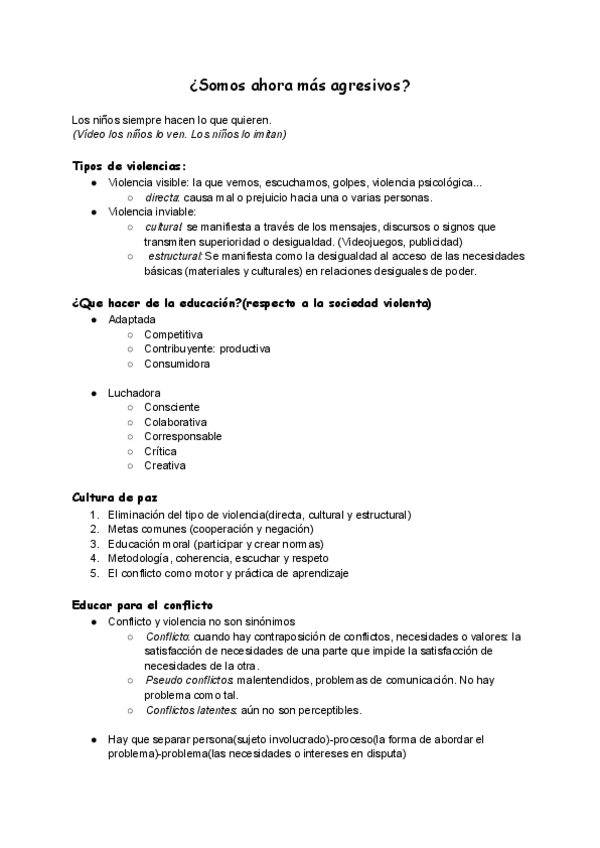 ¿Somos ahora más agresivos?

Los niños siempre hacen lo que quieren.
(Vídeo los niños lo ven. Los niños lo imitan)

Tipos de violencias:
● Violencia visible: la que vemos, escuchamos, golpes, violencia psicológica...
○ directa: causa mal o prejuicio hacia una o varias personas.
● Violencia inviable:
○ cultural: se manifiesta a través de los mensajes, discursos o signos que transmiten superioridad o desigualdad. (Videojuegos, publicidad)
○ estructural: Se manifiesta como la desigualdad al acceso de las necesidades básicas (materiales y culturales) en relaciones desiguales de poder.

¿Que hacer de la educación?(respecto a la sociedad violenta)
● Adaptada
○ Competitiva
○ Contribuyente: productiva
○ Consumidora

● Luchadora
○ Consciente
○ Colaborativa
○ Corresponsable
○ Crítica
○ Creativa

Cultura de paz
1. Eliminación del tipo de violencia(directa, cultural y estructural)
2. Metas comunes (cooperación y negación)
3. Educación moral (participar y crear normas)
4. Metodología, coherencia, escuchar y respeto
5. El conflicto como motor y práctica de aprendizaje

Educar para el conflicto
● Conflicto y violencia no son sinónimos
○ Conflicto: cuando hay contraposición de conflictos, necesidades o valores: la satisfacción de necesidades de una parte que impide la satisfacción de necesidades de la otra.
○ Pseudo conflictos: malentendidos, problemas de comunicación. No hay problema como tal.
○ Conflictos latentes: aún no son perceptibles.

● Hay que separar persona(sujeto involucrado)-proceso(la forma de abordar el problema)-problema(las necesidades o intereses en disputa)